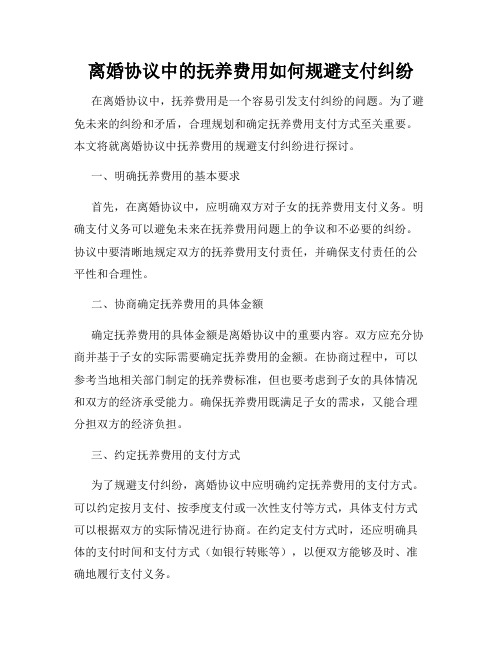 离婚协议中的抚养费用如何规避支付纠纷

在离婚协议中，抚养费用是一个容易引发支付纠纷的问题。为了避免未来的纠纷和矛盾，合理规划和确定抚养费用支付方式至关重要。本文将就离婚协议中抚养费用的规避支付纠纷进行探讨。

一、明确抚养费用的基本要求

首先，在离婚协议中，应明确双方对子女的抚养费用支付义务。明确支付义务可以避免未来在抚养费用问题上的争议和不必要的纠纷。协议中要清晰地规定双方的抚养费用支付责任，并确保支付责任的公平性和合理性。

二、协商确定抚养费用的具体金额

确定抚养费用的具体金额是离婚协议中的重要内容。双方应充分协商并基于子女的实际需要确定抚养费用的金额。在协商过程中，可以参考当地相关部门制定的抚养费标准，但也要考虑到子女的具体情况和双方的经济承受能力。确保抚养费用既满足子女的需求，又能合理分担双方的经济负担。

三、约定抚养费用的支付方式

为了规避支付纠纷，离婚协议中应明确约定抚养费用的支付方式。可以约定按月支付、按季度支付或一次性支付等方式，具体支付方式可以根据双方的实际情况进行协商。在约定支付方式时，还应明确具体的支付时间和支付方式（如银行转账等），以便双方能够及时、准确地履行支付义务。